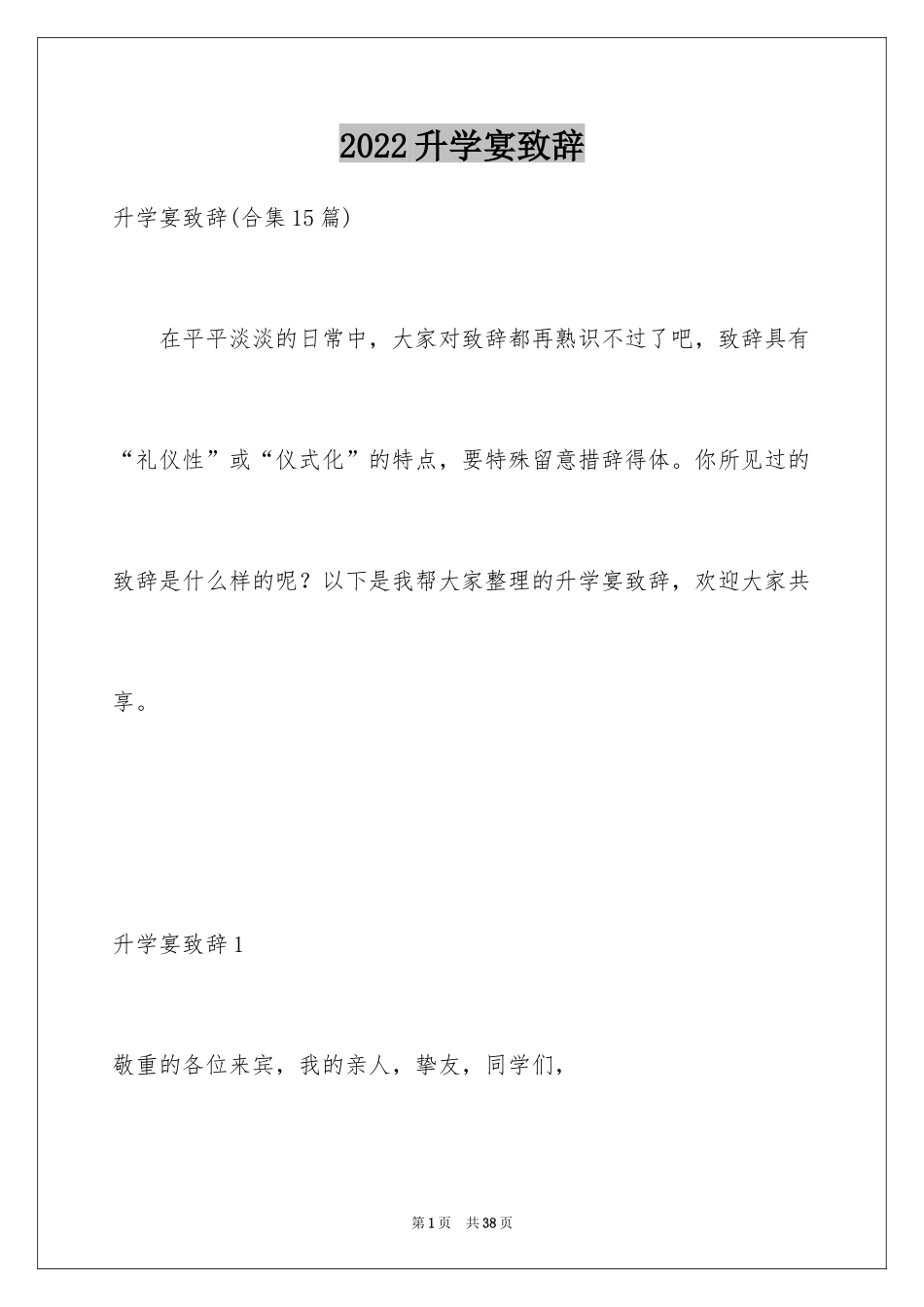 2022升学宴致辞

升学宴致辞(合集15篇)

在平平淡淡的日常中，大家对致辞都再熟识不过了吧，致辞具有“礼仪性”或“仪式化”的特点，要特殊留意措辞得体。你所见过的致辞是什么样的呢？以下是我帮大家整理的升学宴致辞，欢迎大家共享。

升学宴致辞1

敬重的各位来宾，我的亲人，挚友，同学们，

第1页 共38页